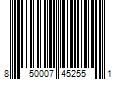 8 50007 45255 1